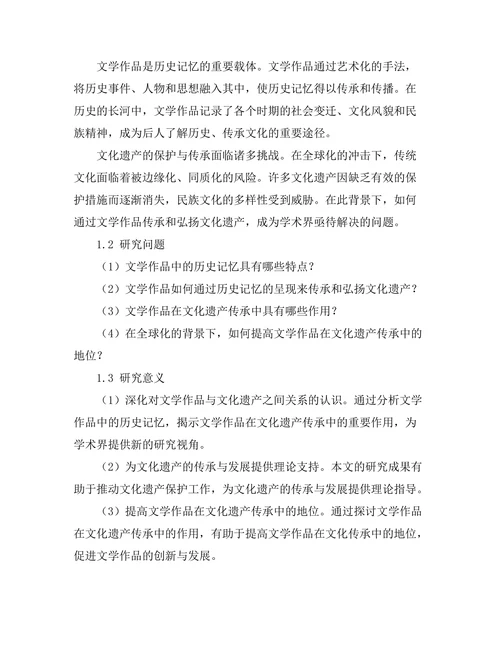 文学作品是历史记忆的重要载体。文学作品通过艺术化的手法，将历史事件、人物和思想融入其中，使历史记忆得以传承和传播。在历史的长河中，文学作品记录了各个时期的社会变迁、文化风貌和民族精神，成为后人了解历史、传承文化的重要途径。

文化遗产的保护与传承面临诸多挑战。在全球化的冲击下，传统文化面临着被边缘化、同质化的风险。许多文化遗产因缺乏有效的保护措施而逐渐消失，民族文化的多样性受到威胁。在此背景下，如何通过文学作品传承和弘扬文化遗产，成为学术界亟待解决的问题。

1.2 研究问题

（1）文学作品中的历史记忆具有哪些特点？

（2）文学作品如何通过历史记忆的呈现来传承和弘扬文化遗产？

（3）文学作品在文化遗产传承中具有哪些作用？

（4）在全球化的背景下，如何提高文学作品在文化遗产传承中的地位？

1.3 研究意义

（1）深化对文学作品与文化遗产之间关系的认识。通过分析文学作品中的历史记忆，揭示文学作品在文化遗产传承中的重要作用，为学术界提供新的研究视角。

（2）为文化遗产的传承与发展提供理论支持。本文的研究成果有助于推动文化遗产保护工作，为文化遗产的传承与发展提供理论指导。

（3）提高文学作品在文化遗产传承中的地位。通过探讨文学作品在文化遗产传承中的作用，有助于提高文学作品在文化传承中的地位，促进文学作品的创新与发展。